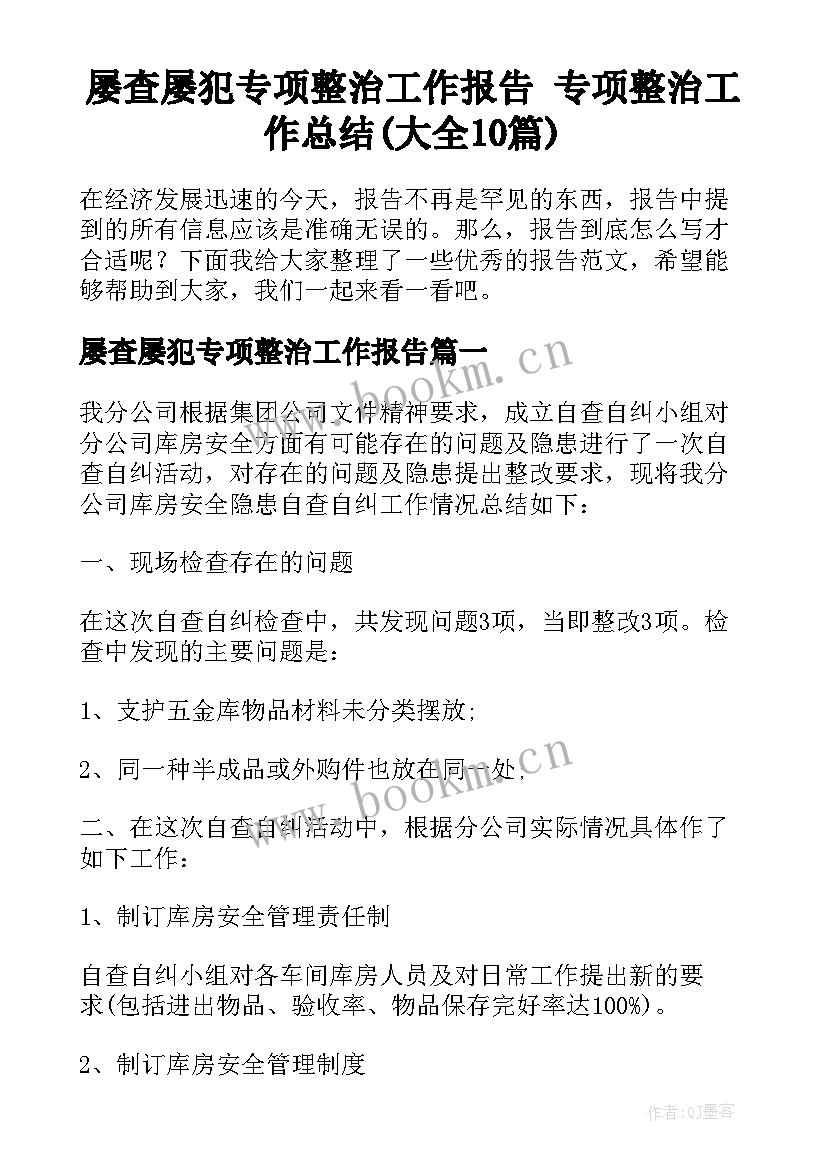 屡查屡犯专项整治工作报告 专项整治工作总结(大全10篇)

在经济发展迅速的今天，报告不再是罕见的东西，报告中提到的所有信息应该是准确无误的。那么，报告到底怎么写才合适呢？下面我给大家整理了一些优秀的报告范文，希望能够帮助到大家，我们一起来看一看吧。

屡查屡犯专项整治工作报告篇一

我分公司根据集团公司文件精神要求，成立自查自纠小组对分公司库房安全方面有可能存在的问题及隐患进行了一次自查自纠活动，对存在的问题及隐患提出整改要求，现将我分公司库房安全隐患自查自纠工作情况总结如下：

一、现场检查存在的问题

在这次自查自纠检查中，共发现问题3项，当即整改3项。检查中发现的主要问题是：

1、支护五金库物品材料未分类摆放;

2、同一种半成品或外购件也放在同一处;

二、在这次自查自纠活动中，根据分公司实际情况具体作了如下工作：

1、制订库房安全管理责任制

自查自纠小组对各车间库房人员及对日常工作提出新的要求(包括进出物品、验收率、物品保存完好率达100%)。

2、制订库房安全管理制度

www.bookm.cn

www.bookm.cn

作者:QJ墨客